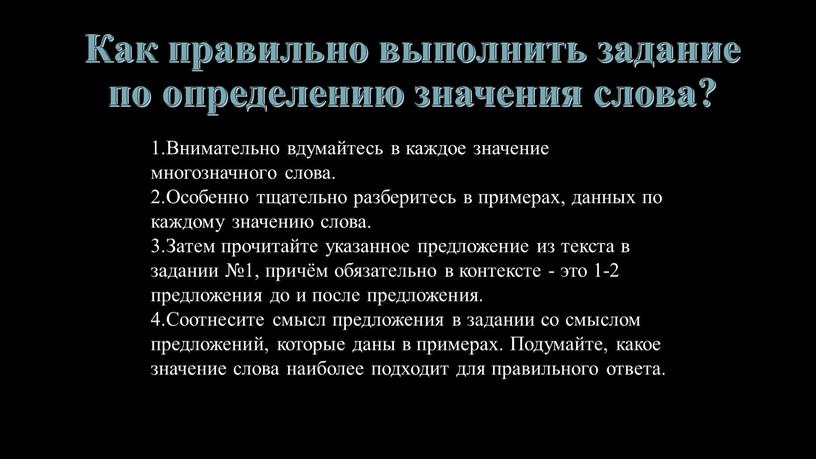 Как правильно выполнить задание по определению значения слова?

1.Внимательно вдумайтесь в каждое значение многозначного слова.
2.Особенно тщательно разберитесь в примерах, данных по каждому значению слова.
3.Затем прочитайте указанное предложение из текста в задании №1, причём обязательно в контексте - это 1-2 предложения до и после предложения.
4.Соотнесите смысл предложения в задании со смыслом предложений, которые даны в примерах. Подумайте, какое значение слова наиболее подходит для правильного ответа.